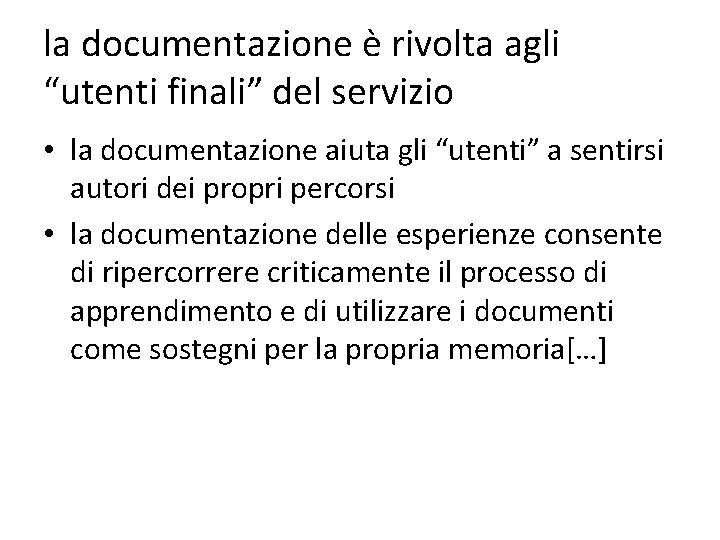 la documentazione è rivolta agli “utenti finali” del servizio

• la documentazione aiuta gli “utenti” a sentirsi autori dei propri percorsi
• la documentazione delle esperienze consente di ripercorrere criticamente il processo di apprendimento e di utilizzare i documenti come sostegni per la propria memoria[…]